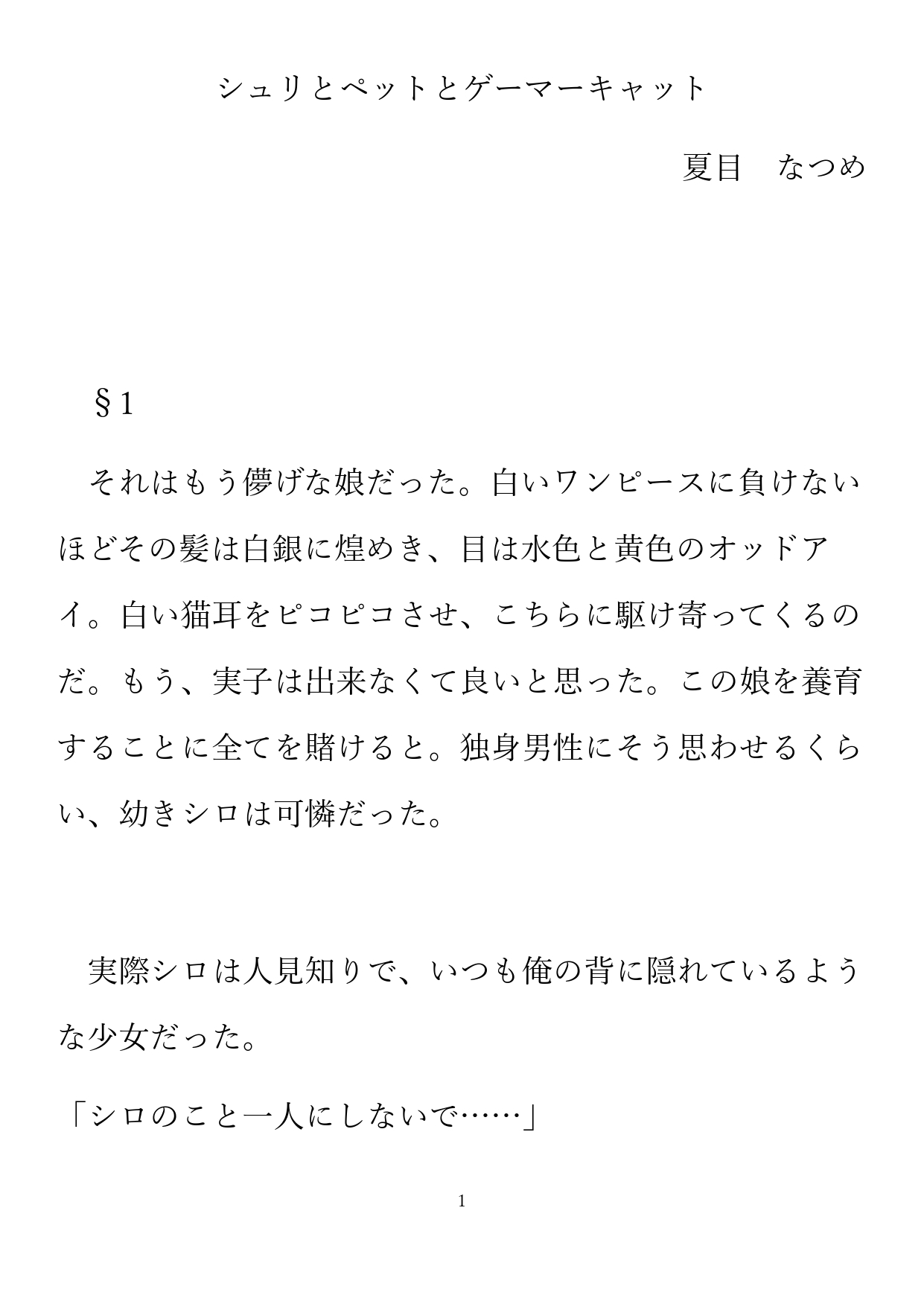 シュリとペットとゲーマーキャット

夏目　なつめ

§1

それはもう儚げな娘だった。白いワンピースに負けないほどその髪は白銀に煌めき、目は水色と黄色のオッドアイ。白い猫耳をピコピコさせ、こちらに駆け寄ってくるのだ。もう、実子は出来なくて良いと思った。この娘を養育することに全てを賭けると。独身男性にそう思わせるくらい、幼きシロは可憐だった。

実際シロは人見知りで、いつも俺の背に隠れているような少女だった。

「シロのこと一人にしないで……」

1